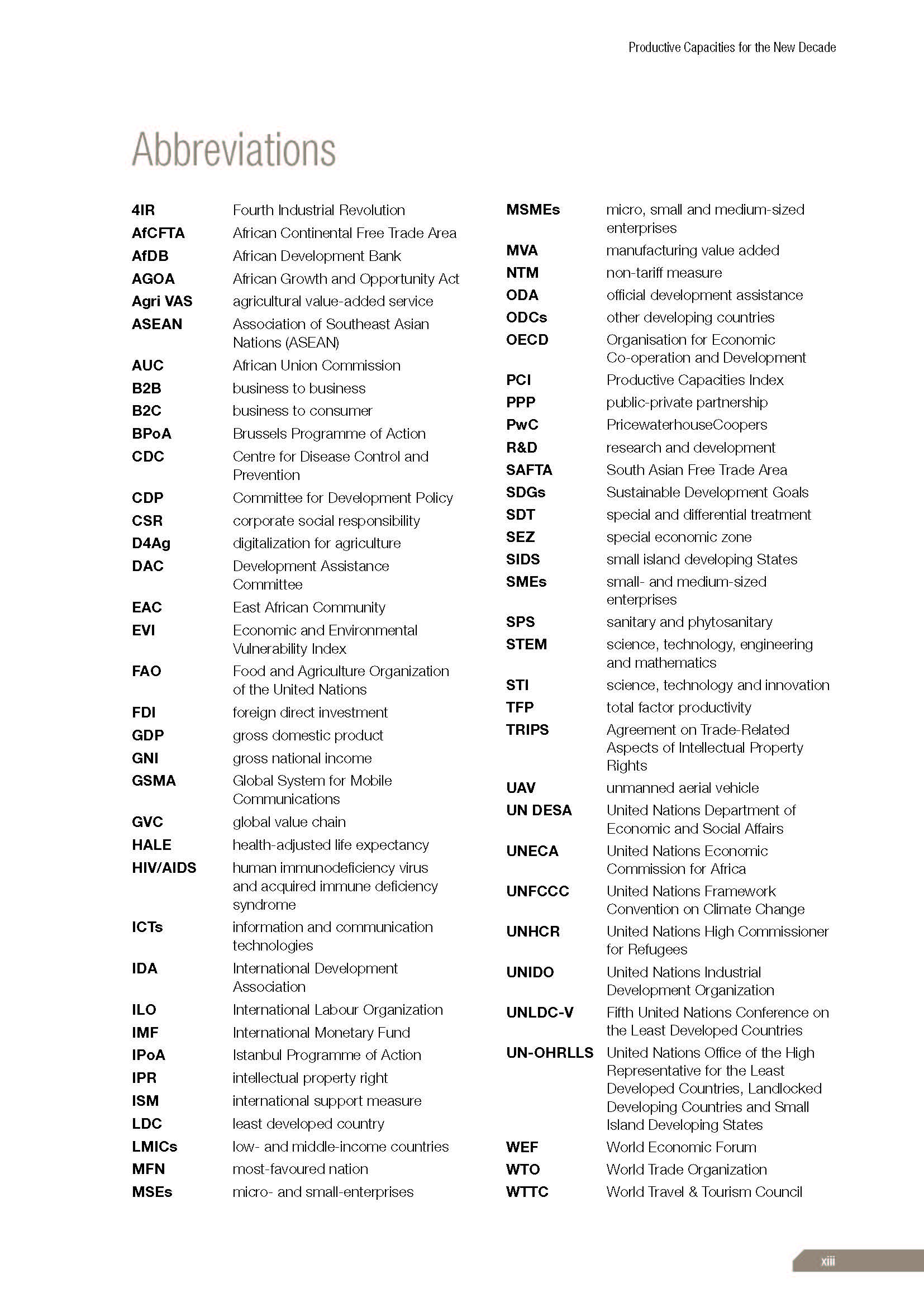 Productive Capacities for the New Decade

Abbreviations

4IR Fourth Industrial Revolution
AfCFTA African Continental Free Trade Area
AfDB African Development Bank
AGOA African Growth and Opportunity Act
Agri VAS agricultural value-added service
ASEAN Association of Southeast Asian Nations (ASEAN)
AUC African Union Commission
B2B business to business
B2C business to consumer
BPoA Brussels Programme of Action
CDC Centre for Disease Control and Prevention
CDP Committee for Development Policy
CSR corporate social responsibility
D4Ag digitalization for agriculture
DAC Development Assistance Committee
EAC East African Community
EVI Economic and Environmental Vulnerability Index
FAO Food and Agriculture Organization of the United Nations
FDI foreign direct investment
GDP gross domestic product
GNI gross national income
GSMA Global System for Mobile Communications
GVC global value chain
HALE health-adjusted life expectancy
HIV/AIDS human immunodeficiency virus and acquired immune deficiency syndrome
ICTs information and communication technologies
IDA International Development Association
ILO International Labour Organization
IMF International Monetary Fund
IPoA Istanbul Programme of Action
IPR intellectual property right
ISM international support measure
LDC least developed country
LMICs low- and middle-income countries
MFN most-favoured nation
MSEs micro- and small-enterprises

MSMEs micro, small and medium-sized enterprises
MVA manufacturing value added
NTM non-tariff measure
ODA official development assistance
ODCs other developing countries
OECD Organisation for Economic Co-operation and Development
PCI Productive Capacities Index
PPP public-private partnership
PwC PricewaterhouseCoopers
R&D research and development
SAFTA South Asian Free Trade Area
SDGs Sustainable Development Goals
SDT special and differential treatment
SEZ special economic zone
SIDS small island developing States
SMEs small- and medium-sized enterprises
SPS sanitary and phytosanitary
STEM science, technology, engineering and mathematics
STI science, technology and innovation
TFP total factor productivity
TRIPS Agreement on Trade-Related Aspects of Intellectual Property Rights
UAV unmanned aerial vehicle
UN DESA United Nations Department of Economic and Social Affairs
UNECA United Nations Economic Commission for Africa
UNFCCC United Nations Framework Convention on Climate Change
UNHCR United Nations High Commissioner for Refugees
UNIDO United Nations Industrial Development Organization
UNLDC-V Fifth United Nations Conference on the Least Developed Countries
UN-OHRLLS United Nations Office of the High Representative for the Least Developed Countries, Landlocked Developing Countries and Small Island Developing States
WEF World Economic Forum
WTO World Trade Organization
WTTC World Travel & Tourism Council

xiii